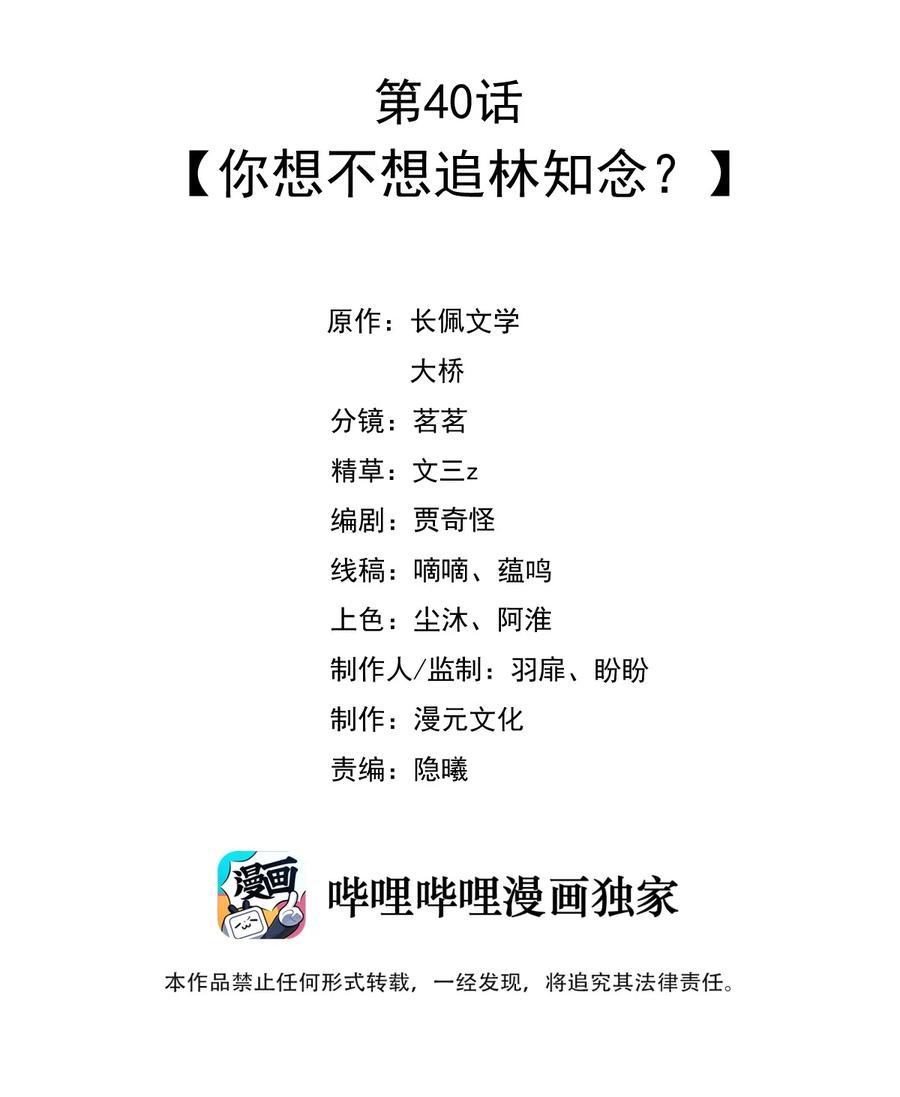 第40话
【你想不想追林知念？】

原作：长佩文学
大桥
分镜：茗茗
精草：文三z
编剧：贾奇怪
线稿：嘀嘀、蕴鸣
上色：尘沐、阿淮
制作人/监制：羽扉、盼盼
制作：漫元文化
责编：隐曦

漫画

哔哩哔哩漫画独家

本作品禁止任何形式转载，一经发现，将追究其法律责任。